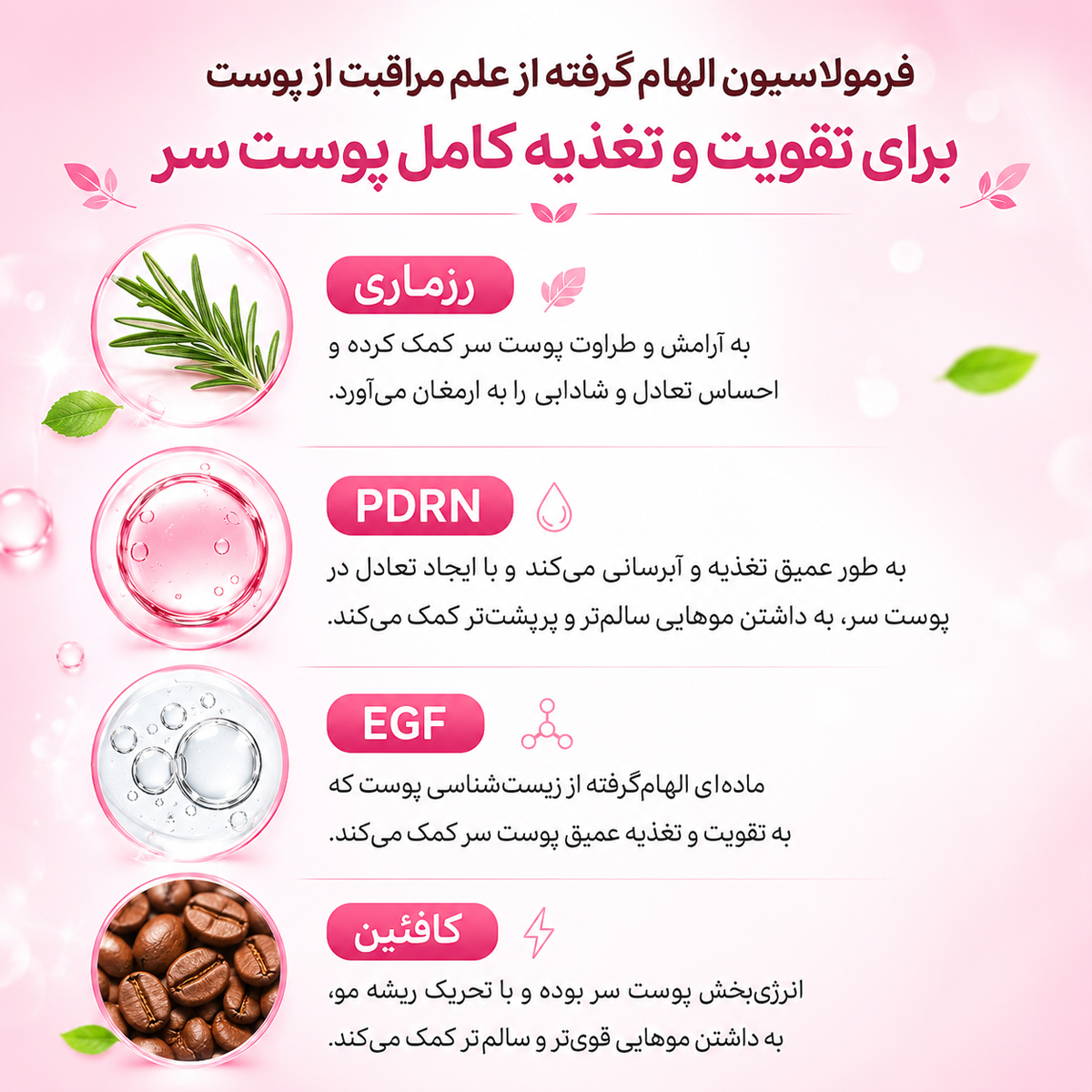 فرمولاسیون الهام گرفته از علم مراقبت از پوست

برای تقویت و تغذیه کامل پوست سر

رزماری

به آرامش و طراوت پوست سر کمک کرده و احساس تعادل و شادابی را به ارمغان می‌آورد.

PDRN

به طور عمیق تغذیه و آبرسانی می‌کند و با ایجاد تعادل در پوست سر، به داشتن موهایی سالم‌تر و پرپشت‌تر کمک می‌کند.

EGF

ماده‌ای الهام‌گرفته از زیست‌شناسی پوست که به تقویت و تغذیه عمیق پوست سر کمک می‌کند.

کافئین

انرژی‌بخش پوست سر بوده و با تحریک ریشه مو، به داشتن موهایی قوی‌تر و سالم‌تر کمک می‌کند.